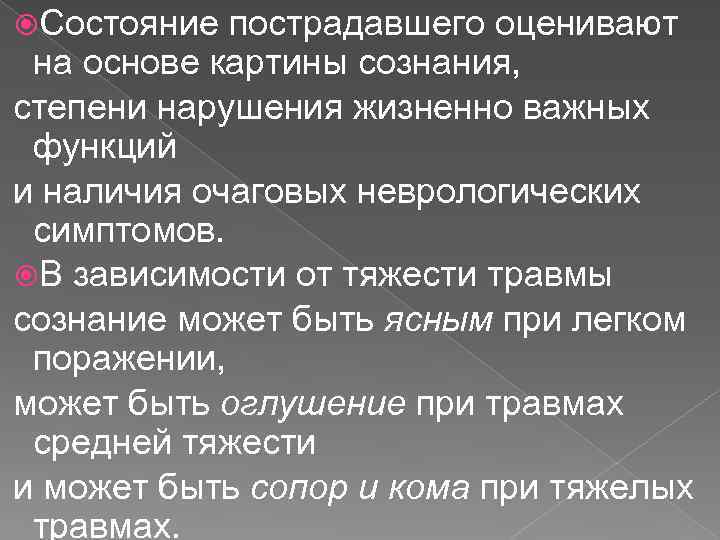 Состояние пострадавшего оценивают на основе картины сознания,
степени нарушения жизненно важных функций
и наличия очаговых неврологических симптомов.
В зависимости от тяжести травмы
сознание может быть ясным при легком поражении,
может быть оглушение при травмах средней тяжести
и может быть сопор и кома при тяжелых травмах.